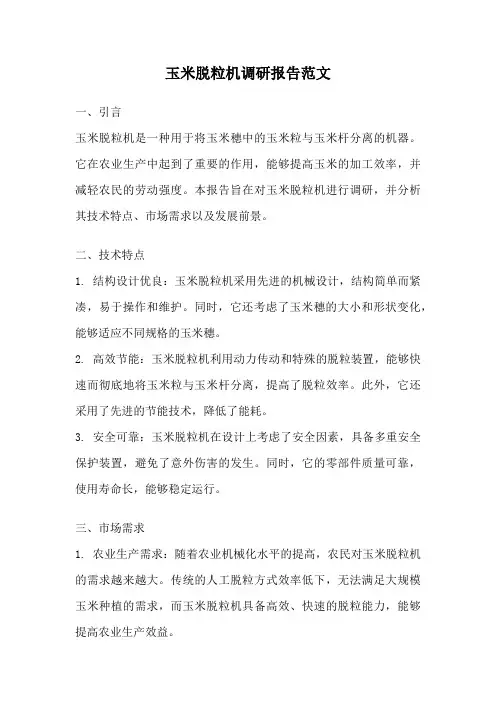 玉米脱粒机调研报告范文

一、引言

玉米脱粒机是一种用于将玉米穗中的玉米粒与玉米杆分离的机器。它在农业生产中起到了重要的作用，能够提高玉米的加工效率，并减轻农民的劳动强度。本报告旨在对玉米脱粒机进行调研，并分析其技术特点、市场需求以及发展前景。

二、技术特点

1. 结构设计优良：玉米脱粒机采用先进的机械设计，结构简单而紧凑，易于操作和维护。同时，它还考虑了玉米穗的大小和形状变化，能够适应不同规格的玉米穗。

2. 高效节能：玉米脱粒机利用动力传动和特殊的脱粒装置，能够快速而彻底地将玉米粒与玉米杆分离，提高了脱粒效率。此外，它还采用了先进的节能技术，降低了能耗。

3. 安全可靠：玉米脱粒机在设计上考虑了安全因素，具备多重安全保护装置，避免了意外伤害的发生。同时，它的零部件质量可靠，使用寿命长，能够稳定运行。

三、市场需求

1. 农业生产需求：随着农业机械化水平的提高，农民对玉米脱粒机的需求越来越大。传统的人工脱粒方式效率低下，无法满足大规模玉米种植的需求，而玉米脱粒机具备高效、快速的脱粒能力，能够提高农业生产效益。